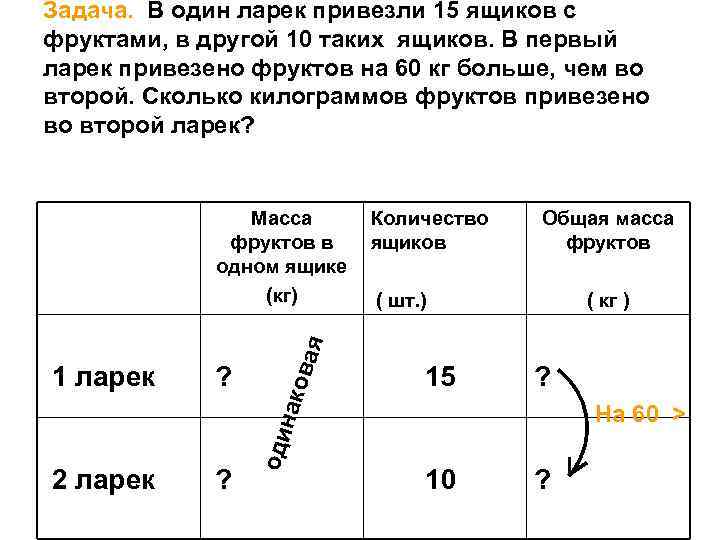 Задача. В один ларек привезли 15 ящиков с фруктами, в другой 10 таких ящиков. В первый ларек привезено фруктов на 60 кг больше, чем во второй. Сколько килограммов фруктов привезено во второй ларек?

| | Масса фруктов в одном ящике (кг) | Количество ящиков ( шт.) | Общая масса фруктов ( кг ) |
|---|---|---|---|
| 1 ларек | ? | 15 | ? |
| 2 ларек | ? | 10 | ? |

одинаковая

На 60 >